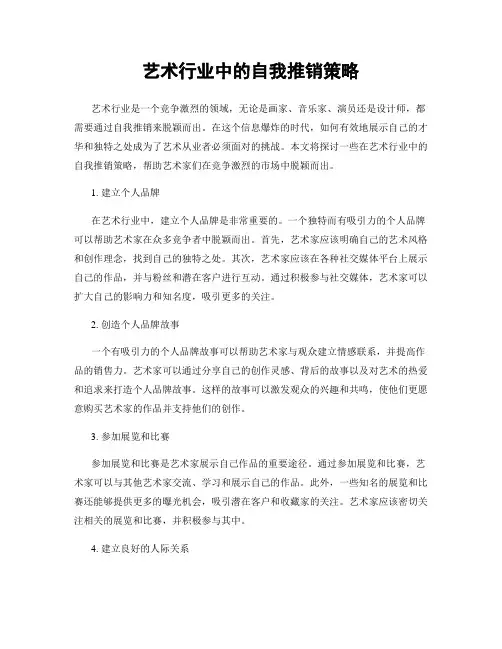 艺术行业中的自我推销策略

艺术行业是一个竞争激烈的领域，无论是画家、音乐家、演员还是设计师，都需要通过自我推销来脱颖而出。在这个信息爆炸的时代，如何有效地展示自己的才华和独特之处成为了艺术从业者必须面对的挑战。本文将探讨一些在艺术行业中的自我推销策略，帮助艺术家们在竞争激烈的市场中脱颖而出。

1. 建立个人品牌

在艺术行业中，建立个人品牌是非常重要的。一个独特而有吸引力的个人品牌可以帮助艺术家在众多竞争者中脱颖而出。首先，艺术家应该明确自己的艺术风格和创作理念，找到自己的独特之处。其次，艺术家应该在各种社交媒体平台上展示自己的作品，并与粉丝和潜在客户进行互动。通过积极参与社交媒体，艺术家可以扩大自己的影响力和知名度，吸引更多的关注。

2. 创造个人品牌故事

一个有吸引力的个人品牌故事可以帮助艺术家与观众建立情感联系，并提高作品的销售力。艺术家可以通过分享自己的创作灵感、背后的故事以及对艺术的热爱和追求来打造个人品牌故事。这样的故事可以激发观众的兴趣和共鸣，使他们更愿意购买艺术家的作品并支持他们的创作。

3. 参加展览和比赛

参加展览和比赛是艺术家展示自己作品的重要途径。通过参加展览和比赛，艺术家可以与其他艺术家交流、学习和展示自己的作品。此外，一些知名的展览和比赛还能够提供更多的曝光机会，吸引潜在客户和收藏家的关注。艺术家应该密切关注相关的展览和比赛，并积极参与其中。

4. 建立良好的人际关系